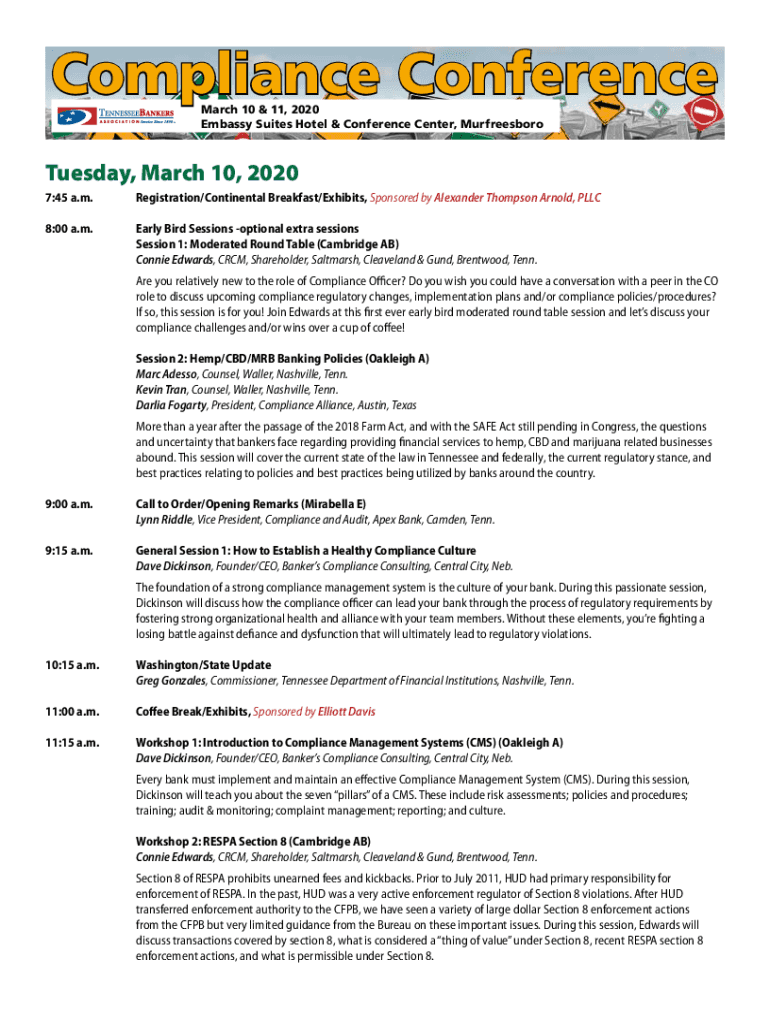 Compliance Conference

TENNESSEE BANKERS ASSOCIATION Service Since 1890

March 10 & 11, 2020
Embassy Suites Hotel & Conference Center, Murfreesboro

Tuesday, March 10, 2020

7:45 a.m. Registration/Continental Breakfast/Exhibits, Sponsored by Alexander Thompson Arnold, PLLC

8:00 a.m. Early Bird Sessions -optional extra sessions
Session 1: Moderated Round Table (Cambridge AB)
Connie Edwards, CRCM, Shareholder, Saltmarsh, Cleaveland & Gund, Brentwood, Tenn.

Are you relatively new to the role of Compliance Officer? Do you wish you could have a conversation with a peer in the CO role to discuss upcoming compliance regulatory changes, implementation plans and/or compliance policies/procedures? If so, this session is for you! Join Edwards at this first ever early bird moderated round table session and let's discuss your compliance challenges and/or wins over a cup of coffee!

Session 2: Hemp/CBD/MRB Banking Policies (Oakleigh A)
Marc Adesso, Counsel, Waller, Nashville, Tenn.
Kevin Tran, Counsel, Waller, Nashville, Tenn.
Darlia Fogarty, President, Compliance Alliance, Austin, Texas

More than a year after the passage of the 2018 Farm Act, and with the SAFE Act still pending in Congress, the questions and uncertainty that bankers face regarding providing financial services to hemp, CBD and marijuana related businesses abound. This session will cover the current state of the law in Tennessee and federally, the current regulatory stance, and best practices relating to policies and best practices being utilized by banks around the country.

9:00 a.m. Call to Order/Opening Remarks (Mirabella E)
Lynn Riddle, Vice President, Compliance and Audit, Apex Bank, Camden, Tenn.

9:15 a.m. General Session 1: How to Establish a Healthy Compliance Culture
Dave Dickinson, Founder/CEO, Banker's Compliance Consulting, Central City, Neb.

The foundation of a strong compliance management system is the culture of your bank. During this passionate session, Dickinson will discuss how the compliance officer can lead your bank through the process of regulatory requirements by fostering strong organizational health and alliance with your team members. Without these elements, you're fighting a losing battle against defiance and dysfunction that will ultimately lead to regulatory violations.

10:15 a.m. Washington/State Update
Greg Gonzales, Commissioner, Tennessee Department of Financial Institutions, Nashville, Tenn.

11:00 a.m. Coffee Break/Exhibits, Sponsored by Elliott Davis

11:15 a.m. Workshop 1: Introduction to Compliance Management Systems (CMS) (Oakleigh A)
Dave Dickinson, Founder/CEO, Banker's Compliance Consulting, Central City, Neb.

Every bank must implement and maintain an effective Compliance Management System (CMS). During this session, Dickinson will teach you about the seven "pillars" of a CMS. These include risk assessments; policies and procedures; training; audit & monitoring; complaint management; reporting; and culture.

Workshop 2: RESPA Section 8 (Cambridge AB)
Connie Edwards, CRCM, Shareholder, Saltmarsh, Cleaveland & Gund, Brentwood, Tenn.

Section 8 of RESPA prohibits unearned fees and kickbacks. Prior to July 2011, HUD had primary responsibility for enforcement of RESPA. In the past, HUD was a very active enforcement regulator of Section 8 violations. After HUD transferred enforcement authority to the CFPB, we have seen a variety of large dollar Section 8 enforcement actions from the CFPB but very limited guidance from the Bureau on these important issues. During this session, Edwards will discuss transactions covered by section 8, what is considered a "thing of value" under Section 8, recent RESPA section 8 enforcement actions, and what is permissible under Section 8.